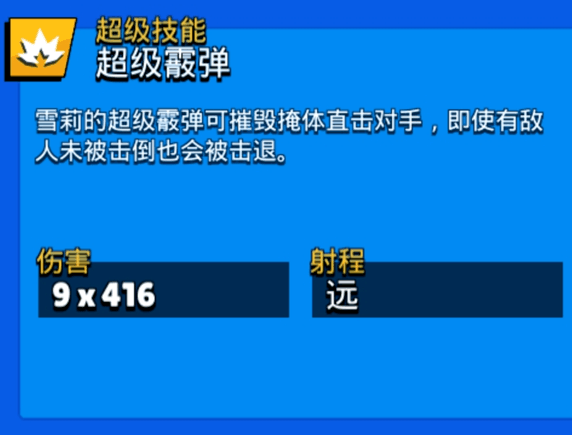 超级技能
超级霰弹

雪莉的超级霰弹可摧毁掩体直击对手，即使有敌人未被击倒也会被击退。

伤害
9 x 416

射程
远